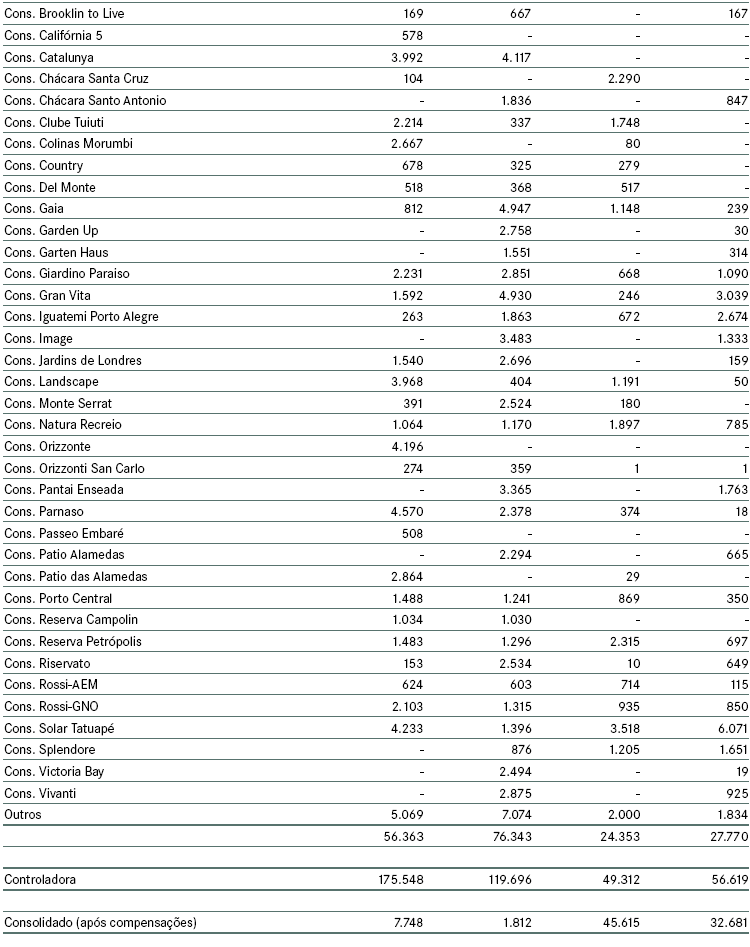 | | | | | |
|---|---|---|---|---|
| Cons. Brooklin to Live | 169 | 667 | - | 167 |
| Cons. Califórnia 5 | 578 | - | - | - |
| Cons. Catalunya | 3.992 | 4.117 | - | - |
| Cons. Chácara Santa Cruz | 104 | - | 2.290 | - |
| Cons. Chácara Santo Antonio | - | 1.836 | - | 847 |
| Cons. Clube Tuiuti | 2.214 | 337 | 1.748 | - |
| Cons. Colinas Morumbi | 2.667 | - | 80 | - |
| Cons. Country | 678 | 325 | 279 | - |
| Cons. Del Monte | 518 | 368 | 517 | - |
| Cons. Gaia | 812 | 4.947 | 1.148 | 239 |
| Cons. Garden Up | - | 2.758 | - | 30 |
| Cons. Garten Haus | - | 1.551 | - | 314 |
| Cons. Giardino Paraiso | 2.231 | 2.851 | 668 | 1.090 |
| Cons. Gran Vita | 1.592 | 4.930 | 246 | 3.039 |
| Cons. Iguatemi Porto Alegre | 263 | 1.863 | 672 | 2.674 |
| Cons. Image | - | 3.483 | - | 1.333 |
| Cons. Jardins de Londres | 1.540 | 2.696 | - | 159 |
| Cons. Landscape | 3.968 | 404 | 1.191 | 50 |
| Cons. Monte Serrat | 391 | 2.524 | 180 | - |
| Cons. Natura Recreio | 1.064 | 1.170 | 1.897 | 785 |
| Cons. Orizzonte | 4.196 | - | - | - |
| Cons. Orizzonti San Carlo | 274 | 359 | 1 | 1 |
| Cons. Pantai Enseada | - | 3.365 | - | 1.763 |
| Cons. Parnaso | 4.570 | 2.378 | 374 | 18 |
| Cons. Passeo Embaré | 508 | - | - | - |
| Cons. Patio Alamedas | - | 2.294 | - | 665 |
| Cons. Patio das Alamedas | 2.864 | - | 29 | - |
| Cons. Porto Central | 1.488 | 1.241 | 869 | 350 |
| Cons. Reserva Campolin | 1.034 | 1.030 | - | - |
| Cons. Reserva Petrópolis | 1.483 | 1.296 | 2.315 | 697 |
| Cons. Riservato | 153 | 2.534 | 10 | 649 |
| Cons. Rossi-AEM | 624 | 603 | 714 | 115 |
| Cons. Rossi-GNO | 2.103 | 1.315 | 935 | 850 |
| Cons. Solar Tatuapé | 4.233 | 1.396 | 3.518 | 6.071 |
| Cons. Splendore | - | 876 | 1.205 | 1.651 |
| Cons. Victoria Bay | - | 2.494 | - | 19 |
| Cons. Vivanti | - | 2.875 | - | 925 |
| Outros | 5.069 | 7.074 | 2.000 | 1.834 |
| | 56.363 | 76.343 | 24.353 | 27.770 |
| Controladora | 175.548 | 119.696 | 49.312 | 56.619 |
| Consolidado (após compensações) | 7.748 | 1.812 | 45.615 | 32.681 |